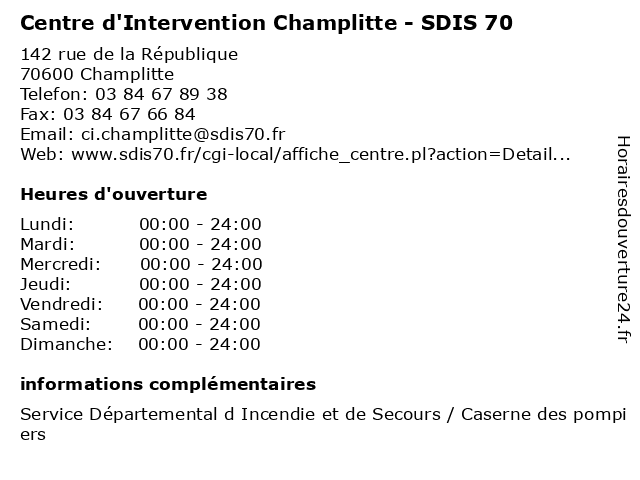 Centre d'Intervention Champlitte - SDIS 70

142 rue de la République
70600 Champlitte
Telefon: 03 84 67 89 38
Fax: 03 84 67 66 84
Email: ci.champlitte@sdis70.fr
Web: www.sdis70.fr/cgi-local/affiche_centre.pl?action=Detail...

Heures d'ouverture

Lundi: 00:00 - 24:00
Mardi: 00:00 - 24:00
Mercredi: 00:00 - 24:00
Jeudi: 00:00 - 24:00
Vendredi: 00:00 - 24:00
Samedi: 00:00 - 24:00
Dimanche: 00:00 - 24:00

informations complémentaires

Service Départemental d Incendie et de Secours / Caserne des pompiers

Horairesdouverture24.fr